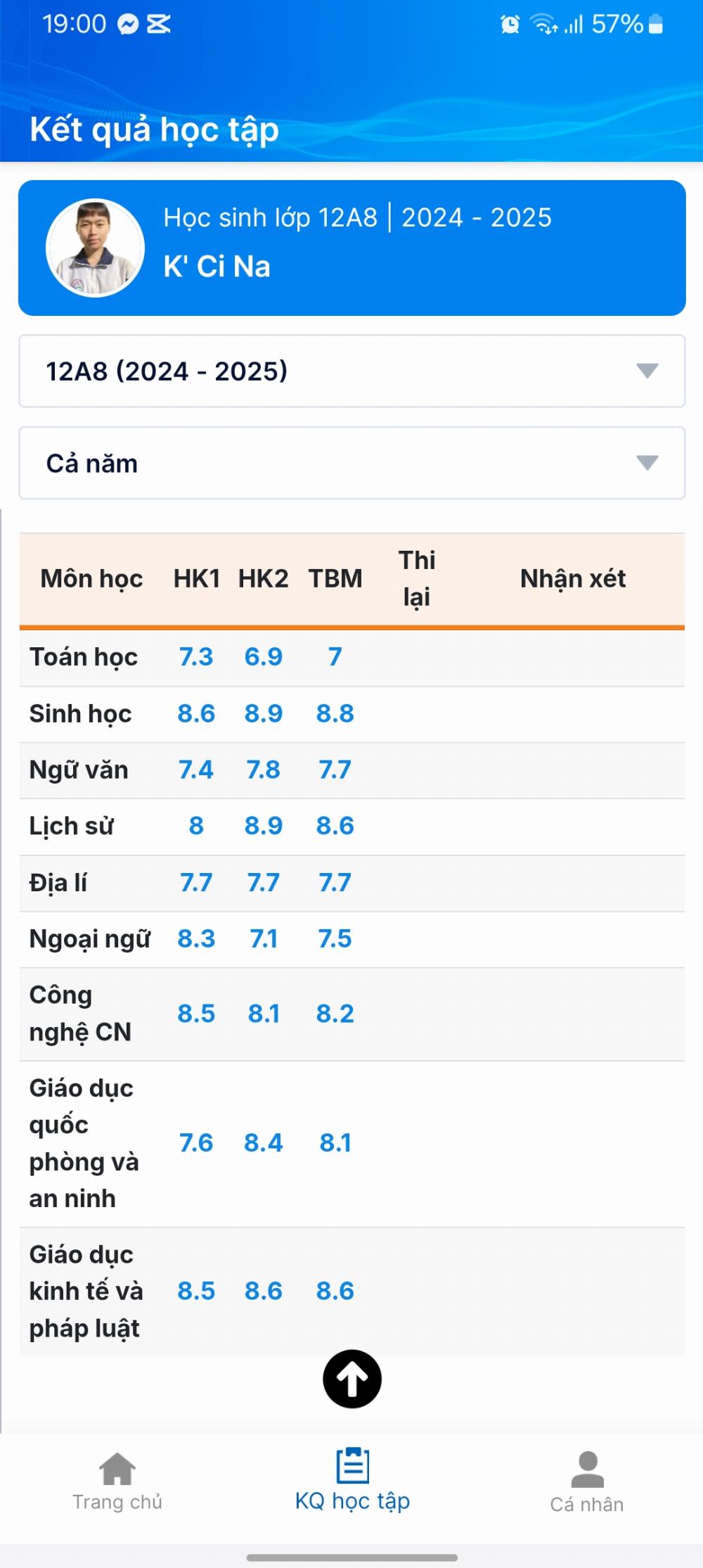 19:00 57%

Kết quả học tập

Học sinh lớp 12A8 | 2024 - 2025
K' Ci Na

12A8 (2024 - 2025)

Cả năm

| Môn học | HK1 | HK2 | TBM | Thi lại | Nhận xét |
|---|---|---|---|---|---|
| Toán học | 7.3 | 6.9 | 7 | | |
| Sinh học | 8.6 | 8.9 | 8.8 | | |
| Ngữ văn | 7.4 | 7.8 | 7.7 | | |
| Lịch sử | 8 | 8.9 | 8.6 | | |
| Địa lí | 7.7 | 7.7 | 7.7 | | |
| Ngoại ngữ | 8.3 | 7.1 | 7.5 | | |
| Công nghệ CN | 8.5 | 8.1 | 8.2 | | |
| Giáo dục quốc phòng và an ninh | 7.6 | 8.4 | 8.1 | | |
| Giáo dục kinh tế và pháp luật | 8.5 | 8.6 | 8.6 | | |

Trang chủ
KQ học tập
Cá nhân